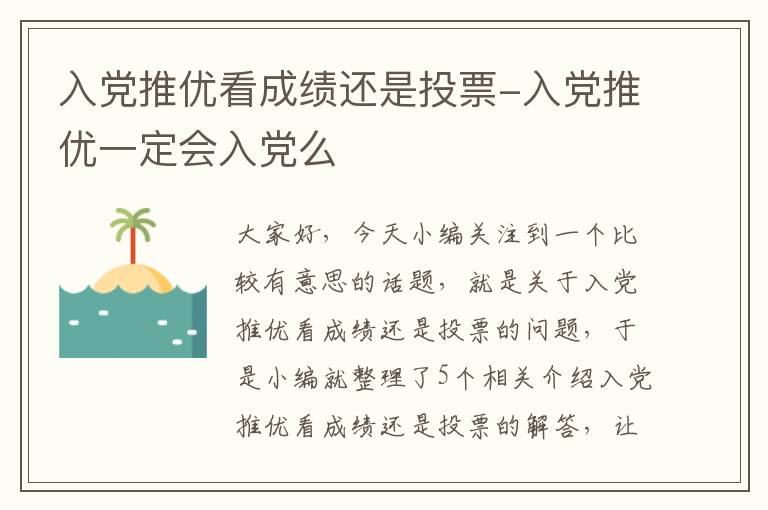 入党推优看成绩还是投票-入党推优一定会入党么

大家好，今天小编关注到一个比较有意思的话题，就是关于入党推优看成绩还是投票的问题，于是小编就整理了5个相关介绍入党推优看成绩还是投票的解答，让